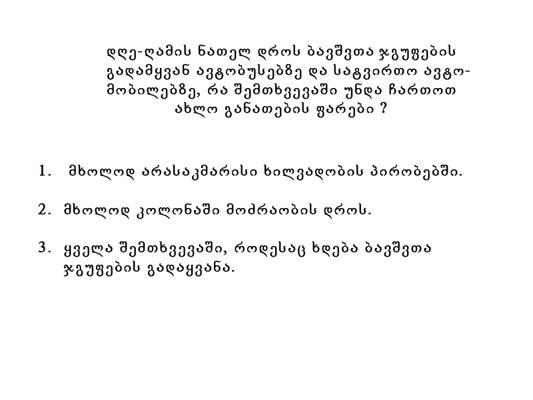 დღე-ღამის ნათელ დროს ბავშვთა ჯგუფების გადამყვან ავტობუსებზე და სატვირთო ავტომობილებზე, რა შემთხვევაში უნდა ჩართოთ ახლო განათების ფარები ?

1. მხოლოდ არასაკმარისი ხილვადობის პირობებში.

2. მხოლოდ კოლონაში მოძრაობის დროს.

3. ყველა შემთხვევაში, როდესაც ხდება ბავშვთა ჯგუფების გადაყვანა.